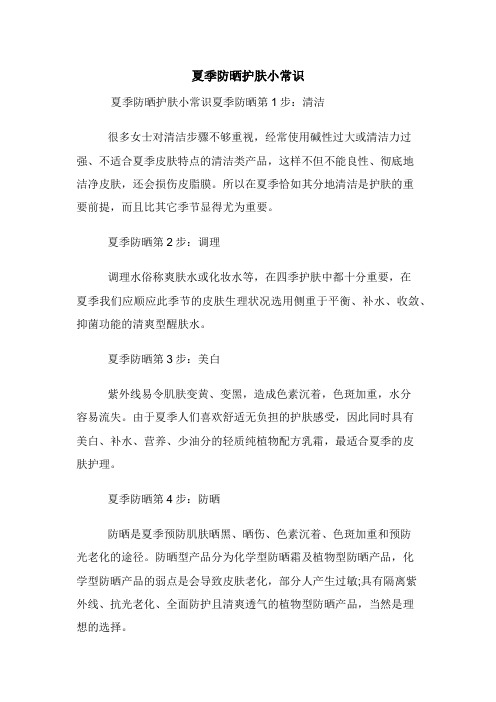 夏季防晒护肤小常识

夏季防晒护肤小常识夏季防晒第 1 步：清洁

很多女士对清洁步骤不够重视，经常使用碱性过大或清洁力过强、不适合夏季皮肤特点的清洁类产品，这样不但不能良性、彻底地洁净皮肤，还会损伤皮脂膜。所以在夏季恰如其分地清洁是护肤的重要前提，而且比其它季节显得尤为重要。

夏季防晒第 2 步：调理

调理水俗称爽肤水或化妆水等，在四季护肤中都十分重要，在夏季我们应顺应此季节的皮肤生理状况选用侧重于平衡、补水、收敛、抑菌功能的清爽型醒肤水。

夏季防晒第 3 步：美白

紫外线易令肌肤变黄、变黑，造成色素沉着，色斑加重，水分容易流失。由于夏季人们喜欢舒适无负担的护肤感受，因此同时具有美白、补水、营养、少油分的轻质纯植物配方乳霜，最适合夏季的皮肤护理。

夏季防晒第 4 步：防晒

防晒是夏季预防肌肤晒黑、晒伤、色素沉着、色斑加重和预防光老化的途径。防晒型产品分为化学型防晒霜及植物型防晒产品，化学型防晒产品的弱点是会导致皮肤老化，部分人产生过敏;具有隔离紫外线、抗光老化、全面防护且清爽透气的植物型防晒产品，当然是理想的选择。